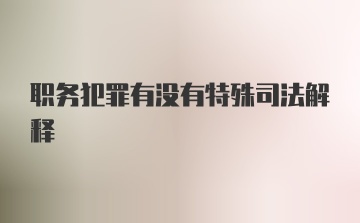 职务犯罪有没有特殊司法解释